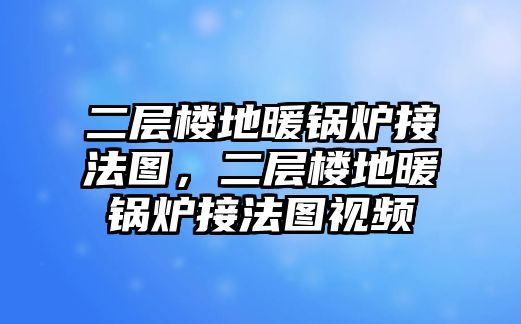 二层楼地暖锅炉接法图，二层楼地暖锅炉接法图视频